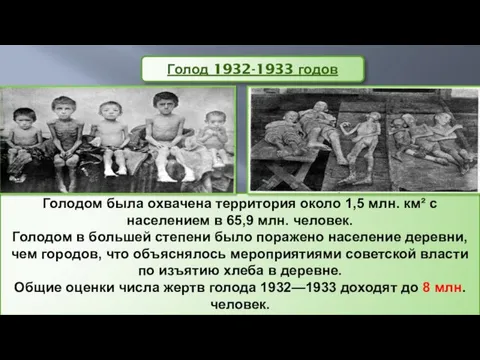 Голод 1932-1933 годов

Голодом была охвачена территория около 1,5 млн. км² с населением в 65,9 млн. человек.
Голодом в большей степени было поражено население деревни, чем городов, что объяснялось мероприятиями советской власти по изъятию хлеба в деревне.
Общие оценки числа жертв голода 1932—1933 доходят до 8 млн. человек.